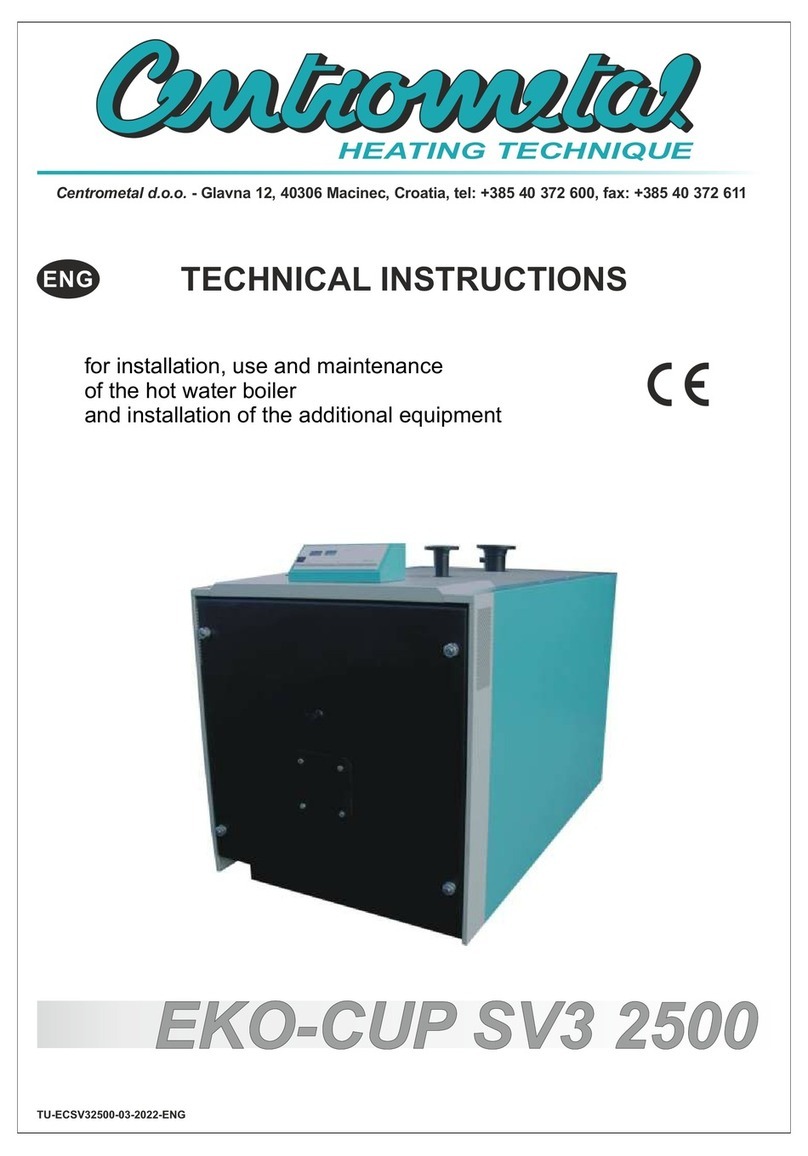 Centrometal
HEATING TECHNIQUE

Centrometal d.o.o. - Glavna 12, 40306 Macinec, Croatia, tel: +385 40 372 600, fax: +385 40 372 611

ENG

TECHNICAL INSTRUCTIONS

for installation, use and maintenance
of the hot water boiler
and installation of the additional equipment

CE

EKO-CUP SV3 2500

TU-ECSV32500-03-2022-ENG